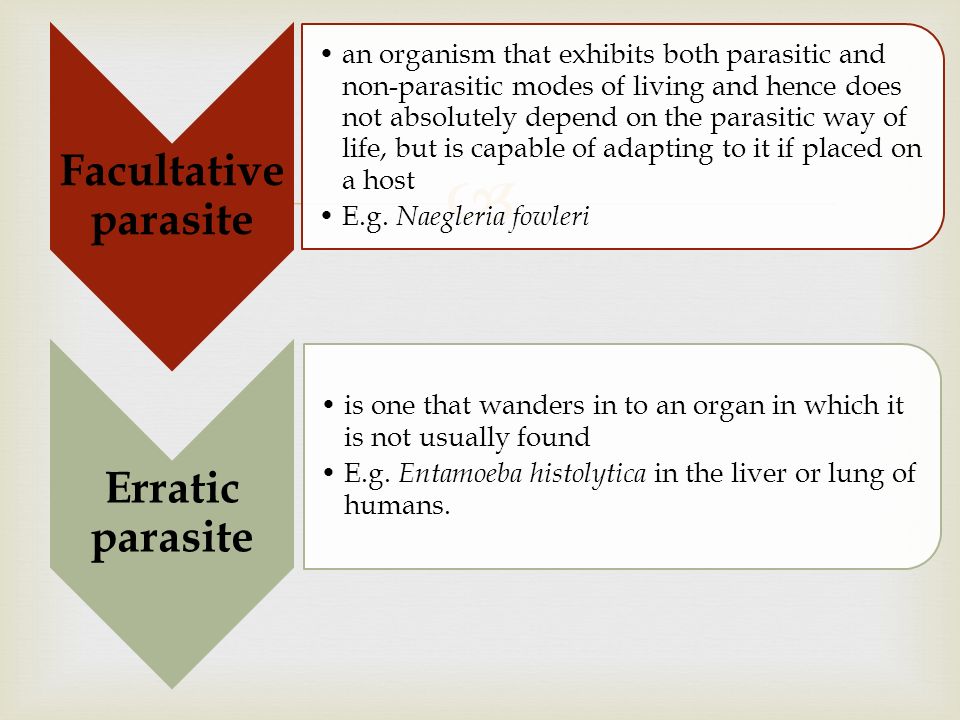 Facultative parasite

• an organism that exhibits both parasitic and non-parasitic modes of living and hence does not absolutely depend on the parasitic way of life, but is capable of adapting to it if placed on a host
• E.g. Naegleria fowleri

Erratic parasite

• is one that wanders in to an organ in which it is not usually found
• E.g. Entamoeba histolytica in the liver or lung of humans.